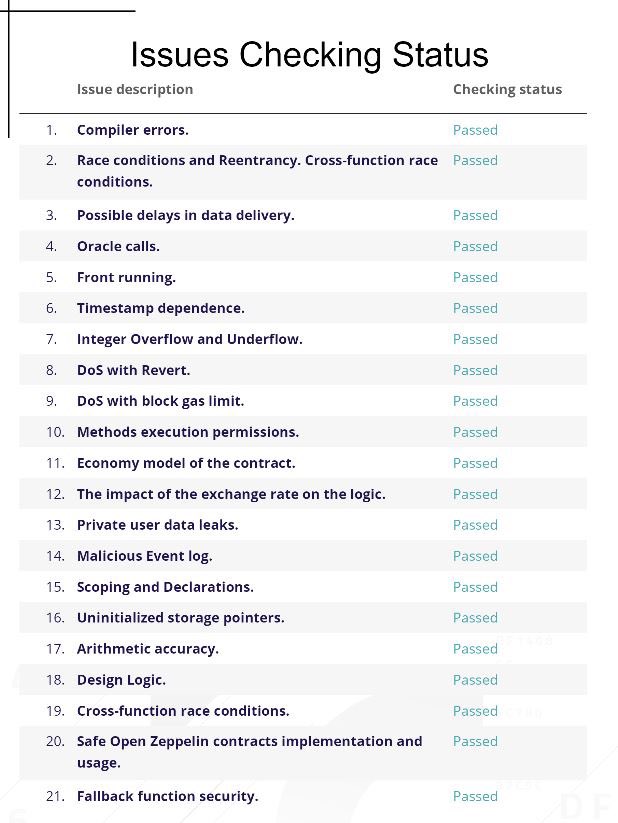 Issues Checking Status

| | Issue description | Checking status |
|---|---|---|
| 1. | Compiler errors. | Passed |
| 2. | Race conditions and Reentrancy. Cross-function race conditions. | Passed |
| 3. | Possible delays in data delivery. | Passed |
| 4. | Oracle calls. | Passed |
| 5. | Front running. | Passed |
| 6. | Timestamp dependence. | Passed |
| 7. | Integer Overflow and Underflow. | Passed |
| 8. | DoS with Revert. | Passed |
| 9. | DoS with block gas limit. | Passed |
| 10. | Methods execution permissions. | Passed |
| 11. | Economy model of the contract. | Passed |
| 12. | The impact of the exchange rate on the logic. | Passed |
| 13. | Private user data leaks. | Passed |
| 14. | Malicious Event log. | Passed |
| 15. | Scoping and Declarations. | Passed |
| 16. | Uninitialized storage pointers. | Passed |
| 17. | Arithmetic accuracy. | Passed |
| 18. | Design Logic. | Passed |
| 19. | Cross-function race conditions. | Passed |
| 20. | Safe Open Zeppelin contracts implementation and usage. | Passed |
| 21. | Fallback function security. | Passed |